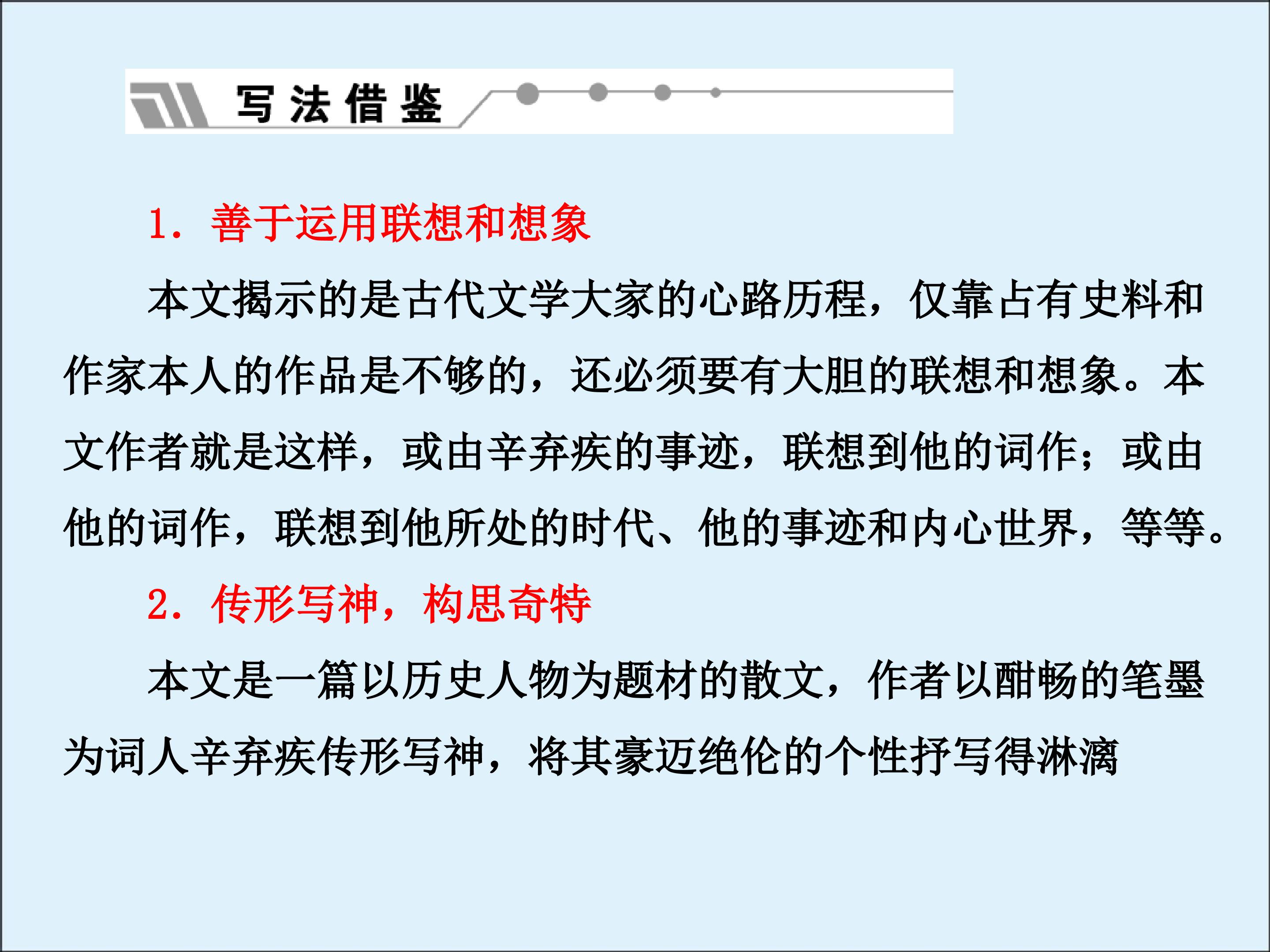 写法借鉴

1．善于运用联想和想象

本文揭示的是古代文学大家的心路历程，仅靠占有史料和作家本人的作品是不够的，还必须要有大胆的联想和想象。本文作者就是这样，或由辛弃疾的事迹，联想到他的词作；或由他的词作，联想到他所处的时代、他的事迹和内心世界，等等。

2．传形写神，构思奇特

本文是一篇以历史人物为题材的散文，作者以酣畅的笔墨为词人辛弃疾传形写神，将其豪迈绝伦的个性抒写得淋漓